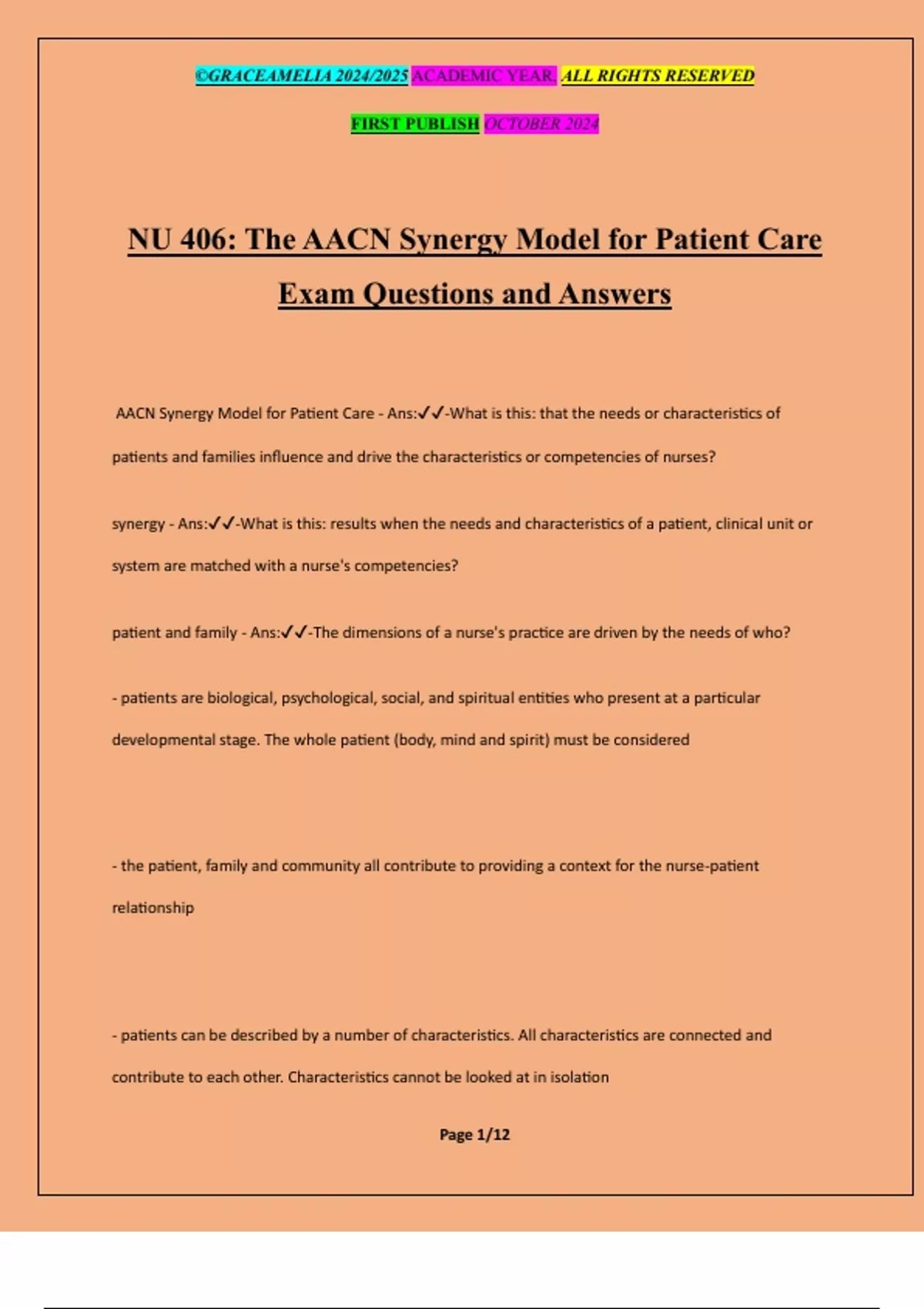 ©GRACEAMELIA 2024/2025 ACADEMIC YEAR. ALL RIGHTS RESERVED

FIRST PUBLISH OCTOBER 2024

NU 406: The AACN Synergy Model for Patient Care Exam Questions and Answers

AACN Synergy Model for Patient Care - Ans:✓✓-What is this: that the needs or characteristics of patients and families influence and drive the characteristics or competencies of nurses?

synergy - Ans:✓✓-What is this: results when the needs and characteristics of a patient, clinical unit or system are matched with a nurse's competencies?

patient and family - Ans:✓✓-The dimensions of a nurse's practice are driven by the needs of who?

- patients are biological, psychological, social, and spiritual entities who present at a particular developmental stage. The whole patient (body, mind and spirit) must be considered

- the patient, family and community all contribute to providing a context for the nurse-patient relationship

- patients can be described by a number of characteristics. All characteristics are connected and contribute to each other. Characteristics cannot be looked at in isolation

Page 1/12